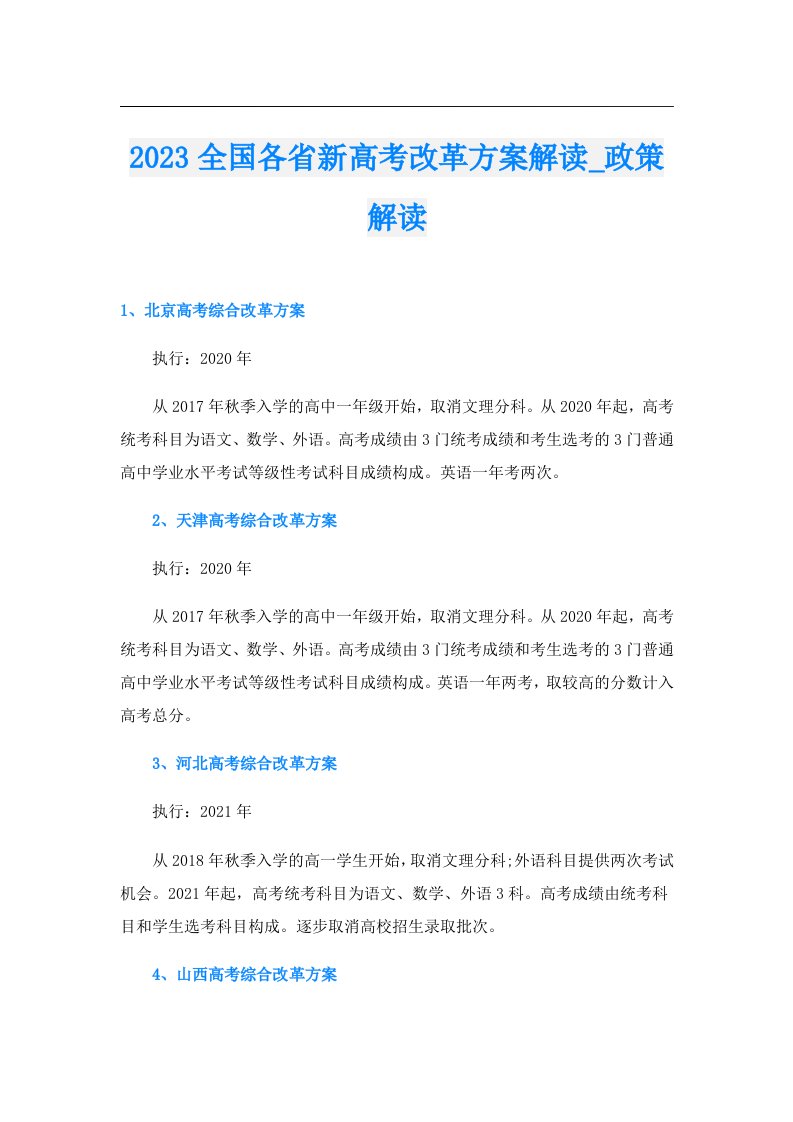 2023全国各省新高考改革方案解读_政策解读

1、北京高考综合改革方案

执行：2020年

从2017年秋季入学的高中一年级开始，取消文理分科。从2020年起，高考统考科目为语文、数学、外语。高考成绩由3门统考成绩和考生选考的3门普通高中学业水平考试等级性考试科目成绩构成。英语一年考两次。

2、天津高考综合改革方案

执行：2020年

从2017年秋季入学的高中一年级开始，取消文理分科。从2020年起，高考统考科目为语文、数学、外语。高考成绩由3门统考成绩和考生选考的3门普通高中学业水平考试等级性考试科目成绩构成。英语一年两考，取较高的分数计入高考总分。

3、河北高考综合改革方案

执行：2021年

从2018年秋季入学的高一学生开始，取消文理分科;外语科目提供两次考试机会。2021年起，高考统考科目为语文、数学、外语3科。高考成绩由统考科目和学生选考科目构成。逐步取消高校招生录取批次。

4、山西高考综合改革方案